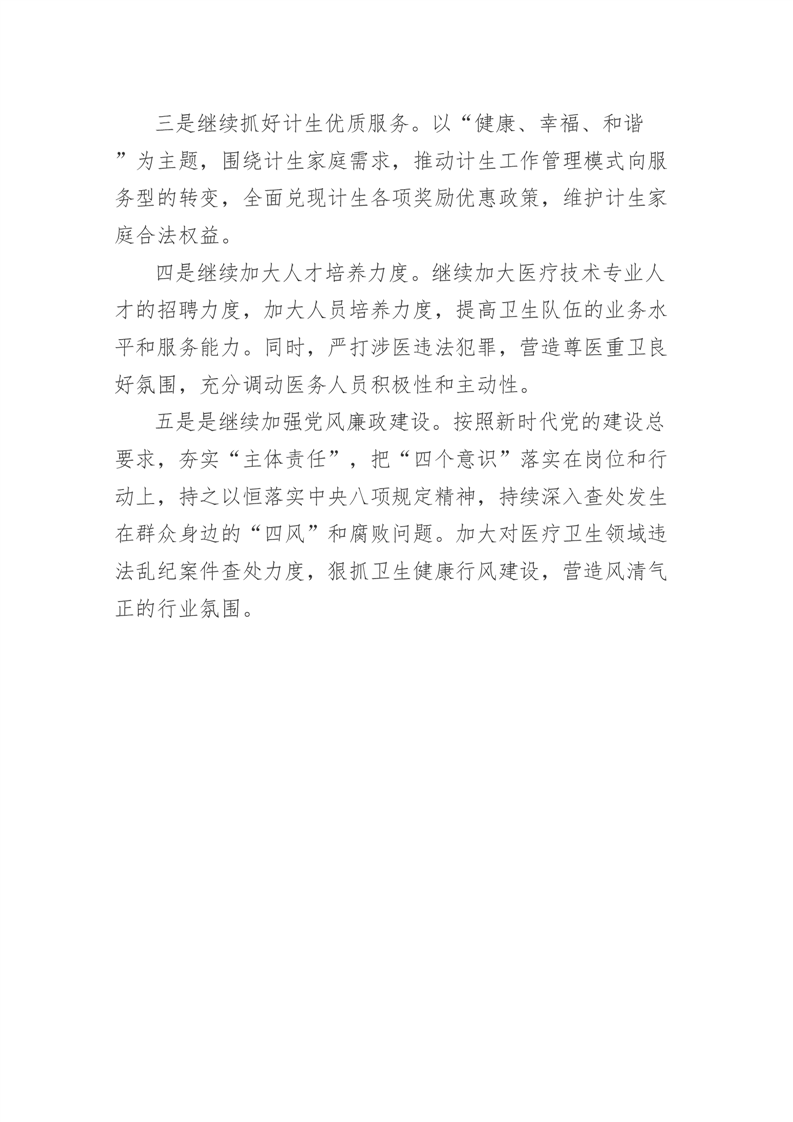 三是继续抓好计生优质服务。以“健康、幸福、和谐”为主题，围绕计生家庭需求，推动计生工作管理模式向服务型的转变，全面兑现计生各项奖励优惠政策，维护计生家庭合法权益。

四是继续加大人才培养力度。继续加大医疗技术专业人才的招聘力度，加大人员培养力度，提高卫生队伍的业务水平和服务能力。同时，严打涉医违法犯罪，营造尊医重卫良好氛围，充分调动医务人员积极性和主动性。

五是是继续加强党风廉政建设。按照新时代党的建设总要求，夯实“主体责任”，把“四个意识”落实在岗位和行动上，持之以恒落实中央八项规定精神，持续深入查处发生在群众身边的“四风”和腐败问题。加大对医疗卫生领域违法乱纪案件查处力度，狠抓卫生健康行风建设，营造风清气正的行业氛围。